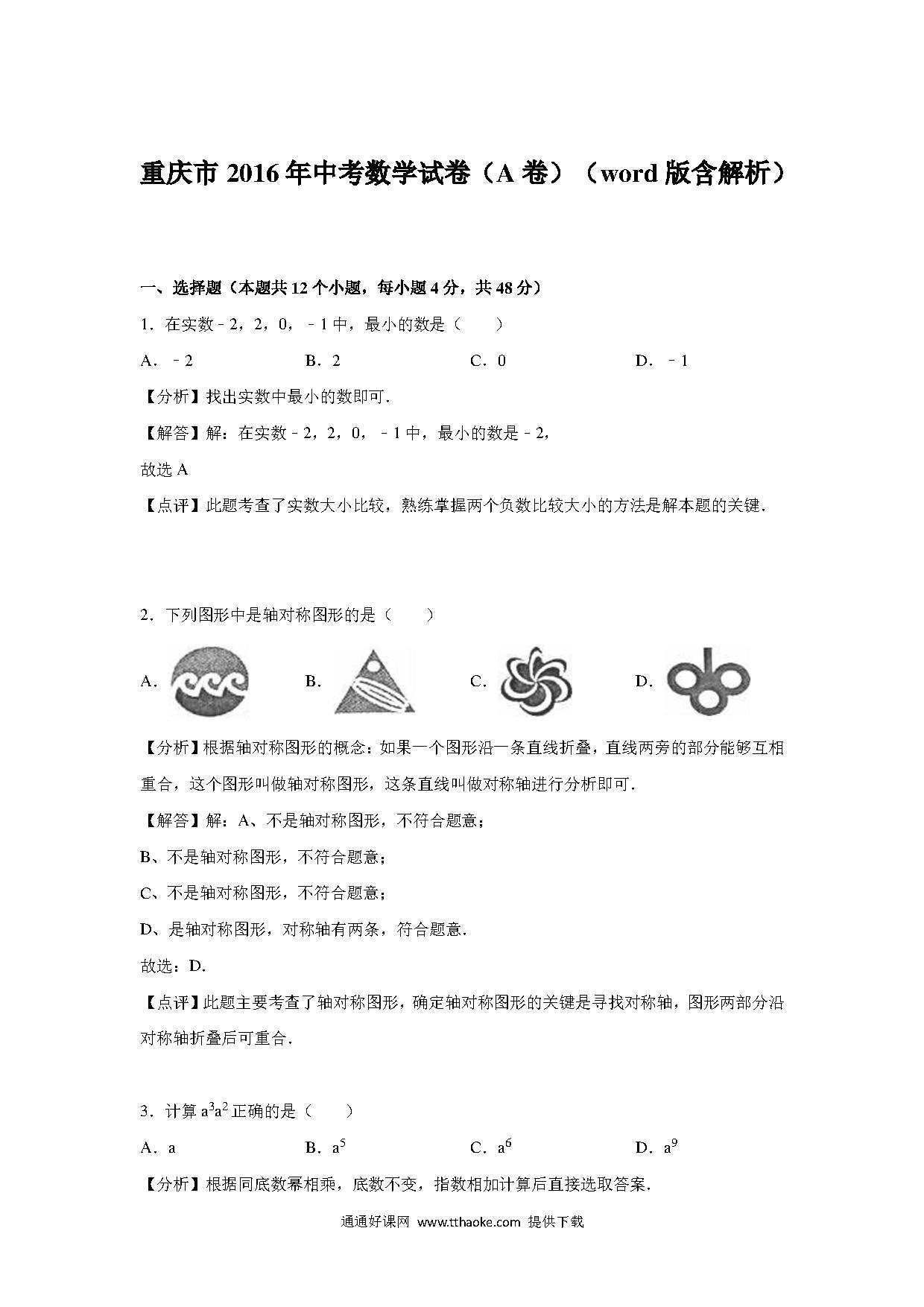 重庆市 2016 年中考数学试卷（A 卷）（word 版含解析）

一、选择题（本题共 12 个小题，每小题 4 分，共 48 分）

1．在实数﹣2，2，0，﹣1 中，最小的数是（　　）

A．﹣2　　B．2　　C．0　　D．﹣1

【分析】找出实数中最小的数即可．

【解答】解：在实数﹣2，2，0，﹣1 中，最小的数是﹣2，

故选 A

【点评】此题考查了实数大小比较，熟练掌握两个负数比较大小的方法是解本题的关键．

2．下列图形中是轴对称图形的是（　　）

A．　　B．　　C．　　D．

【分析】根据轴对称图形的概念：如果一个图形沿一条直线折叠，直线两旁的部分能够互相重合，这个图形叫做轴对称图形，这条直线叫做对称轴进行分析即可．

【解答】解：A、不是轴对称图形，不符合题意；

B、不是轴对称图形，不符合题意；

C、不是轴对称图形，不符合题意；

D、是轴对称图形，对称轴有两条，符合题意．

故选：D．

【点评】此题主要考查了轴对称图形，确定轴对称图形的关键是寻找对称轴，图形两部分沿对称轴折叠后可重合．

3．计算 $a^3a^2$ 正确的是（　　）

A．a　　B．$a^5$　　C．$a^6$　　D．$a^9$

【分析】根据同底数幂相乘，底数不变，指数相加计算后直接选取答案．

通通好课网 www.tthaoke.com 提供下载